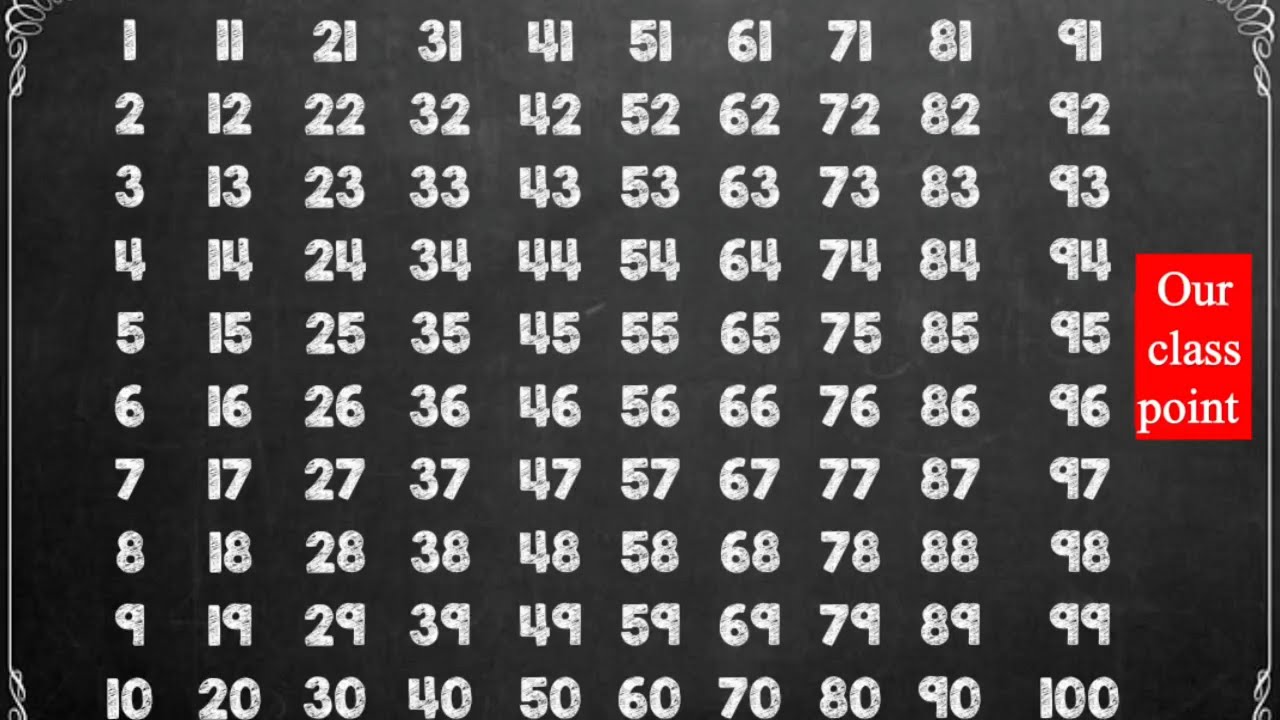 | 1 | 11 | 21 | 31 | 41 | 51 | 61 | 71 | 81 | 91 |
|---|---|---|---|---|---|---|---|---|---|
| 2 | 12 | 22 | 32 | 42 | 52 | 62 | 72 | 82 | 92 |
| 3 | 13 | 23 | 33 | 43 | 53 | 63 | 73 | 83 | 93 |
| 4 | 14 | 24 | 34 | 44 | 54 | 64 | 74 | 84 | 94 |
| 5 | 15 | 25 | 35 | 45 | 55 | 65 | 75 | 85 | 95 |
| 6 | 16 | 26 | 36 | 46 | 56 | 66 | 76 | 86 | 96 |
| 7 | 17 | 27 | 37 | 47 | 57 | 67 | 77 | 87 | 97 |
| 8 | 18 | 28 | 38 | 48 | 58 | 68 | 78 | 88 | 98 |
| 9 | 19 | 29 | 39 | 49 | 59 | 69 | 79 | 89 | 99 |
| 10 | 20 | 30 | 40 | 50 | 60 | 70 | 80 | 90 | 100 |

Our class point